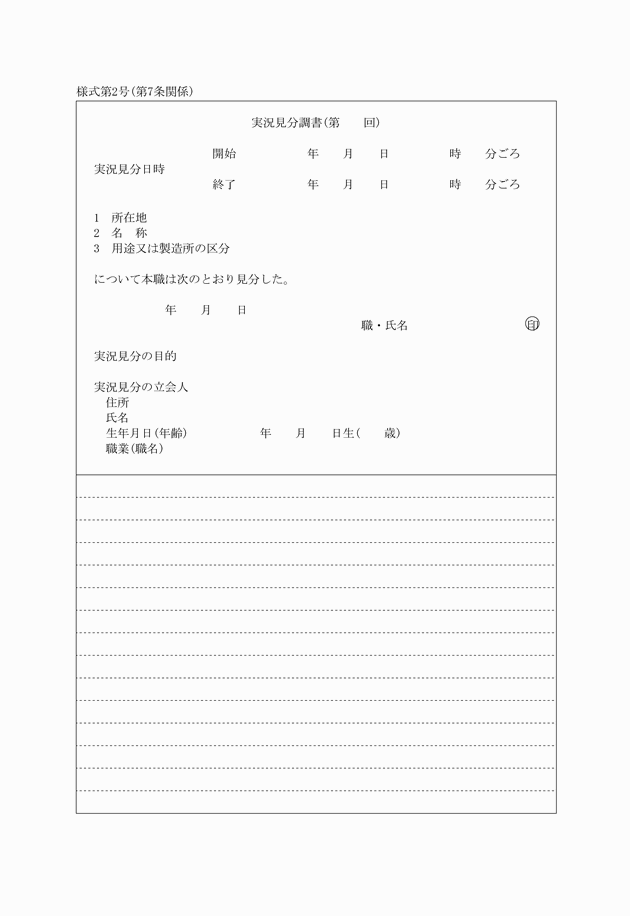 様式第2号(第7条関係)

実況見分調書(第　　回)

実況見分日時　開始　　年　月　日　　時　分ごろ
　　　　　　　終了　　年　月　日　　時　分ごろ

1　所在地
2　名　称
3　用途又は製造所の区分

について本職は次のとおり見分した。

年　月　日
職・氏名　㊞

実況見分の目的

実況見分の立会人
住所
氏名
生年月日(年齢)　　年　月　日生(　歳)
職業(職名)